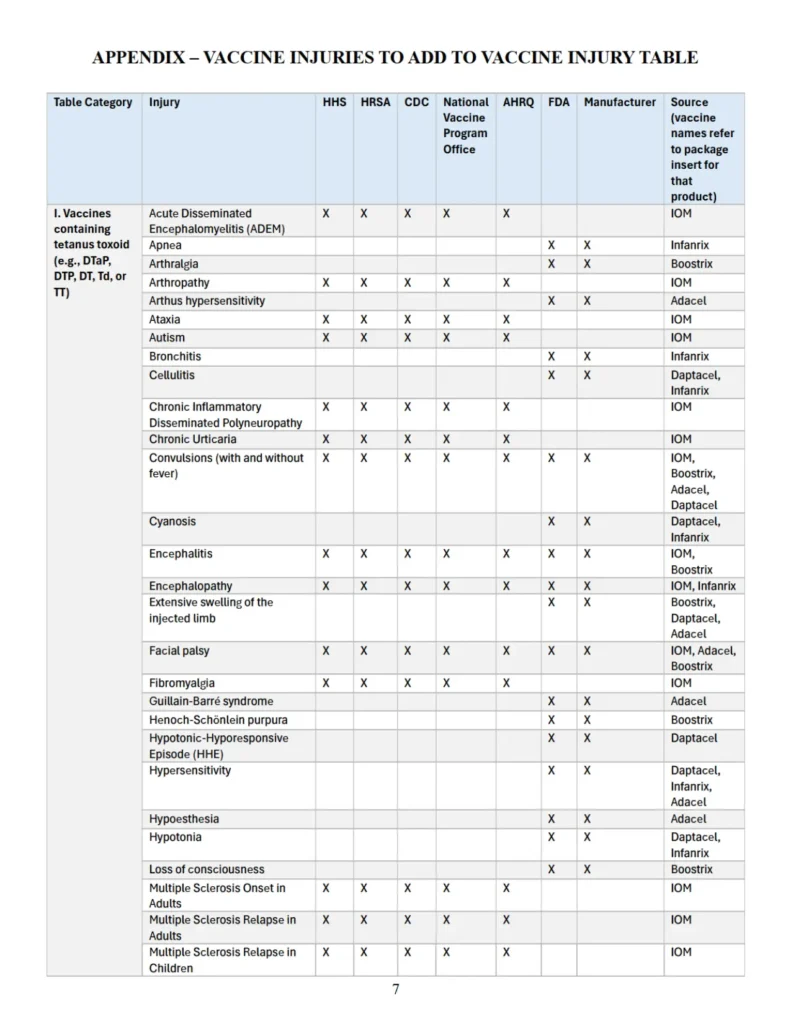 APPENDIX – VACCINE INJURIES TO ADD TO VACCINE INJURY TABLE

| Table Category | Injury | HHS | HRSA | CDC | National Vaccine Program Office | AHRQ | FDA | Manufacturer | Source (vaccine names refer to package insert for that product) |
|---|---|---|---|---|---|---|---|---|---|
| I. Vaccines containing tetanus toxoid (e.g., DTaP, DTP, DT, Td, or TT) | Acute Disseminated Encephalomyelitis (ADEM) | X | X | X | X | X | | | IOM |
| | Apnea | | | | | | X | X | Infanrix |
| | Arthralgia | | | | | | X | X | Boostrix |
| | Arthropathy | X | X | X | X | X | | | IOM |
| | Arthus hypersensitivity | | | | | | X | X | Adacel |
| | Ataxia | X | X | X | X | X | | | IOM |
| | Autism | X | X | X | X | X | | | IOM |
| | Bronchitis | | | | | | X | X | Infanrix |
| | Cellulitis | | | | | | X | X | Daptacel, Infanrix |
| | Chronic Inflammatory Disseminated Polyneuropathy | X | X | X | X | X | | | IOM |
| | Chronic Urticaria | X | X | X | X | X | | | IOM |
| | Convulsions (with and without fever) | X | X | X | X | X | X | X | IOM, Boostrix, Adacel, Daptacel |
| | Cyanosis | | | | | | X | X | Daptacel, Infanrix |
| | Encephalitis | X | X | X | X | X | X | X | IOM, Boostrix |
| | Encephalopathy | X | X | X | X | X | X | X | IOM, Infanrix |
| | Extensive swelling of the injected limb | | | | | | X | X | Boostrix, Daptacel, Adacel |
| | Facial palsy | X | X | X | X | X | X | X | IOM, Adacel, Boostrix |
| | Fibromyalgia | X | X | X | X | X | | | IOM |
| | Guillain-Barré syndrome | | | | | | X | X | Adacel |
| | Henoch-Schönlein purpura | | | | | | X | X | Boostrix |
| | Hypotonic-Hyporesponsive Episode (HHE) | | | | | | X | X | Daptacel |
| | Hypersensitivity | | | | | | X | X | Daptacel, Infanrix, Adacel |
| | Hypoesthesia | | | | | | X | X | Adacel |
| | Hypotonia | | | | | | X | X | Daptacel, Infanrix |
| | Loss of consciousness | | | | | | X | X | Boostrix |
| | Multiple Sclerosis Onset in Adults | X | X | X | X | X | | | IOM |
| | Multiple Sclerosis Relapse in Adults | X | X | X | X | X | | | IOM |
| | Multiple Sclerosis Relapse in Children | X | X | X | X | X | | | IOM |

7